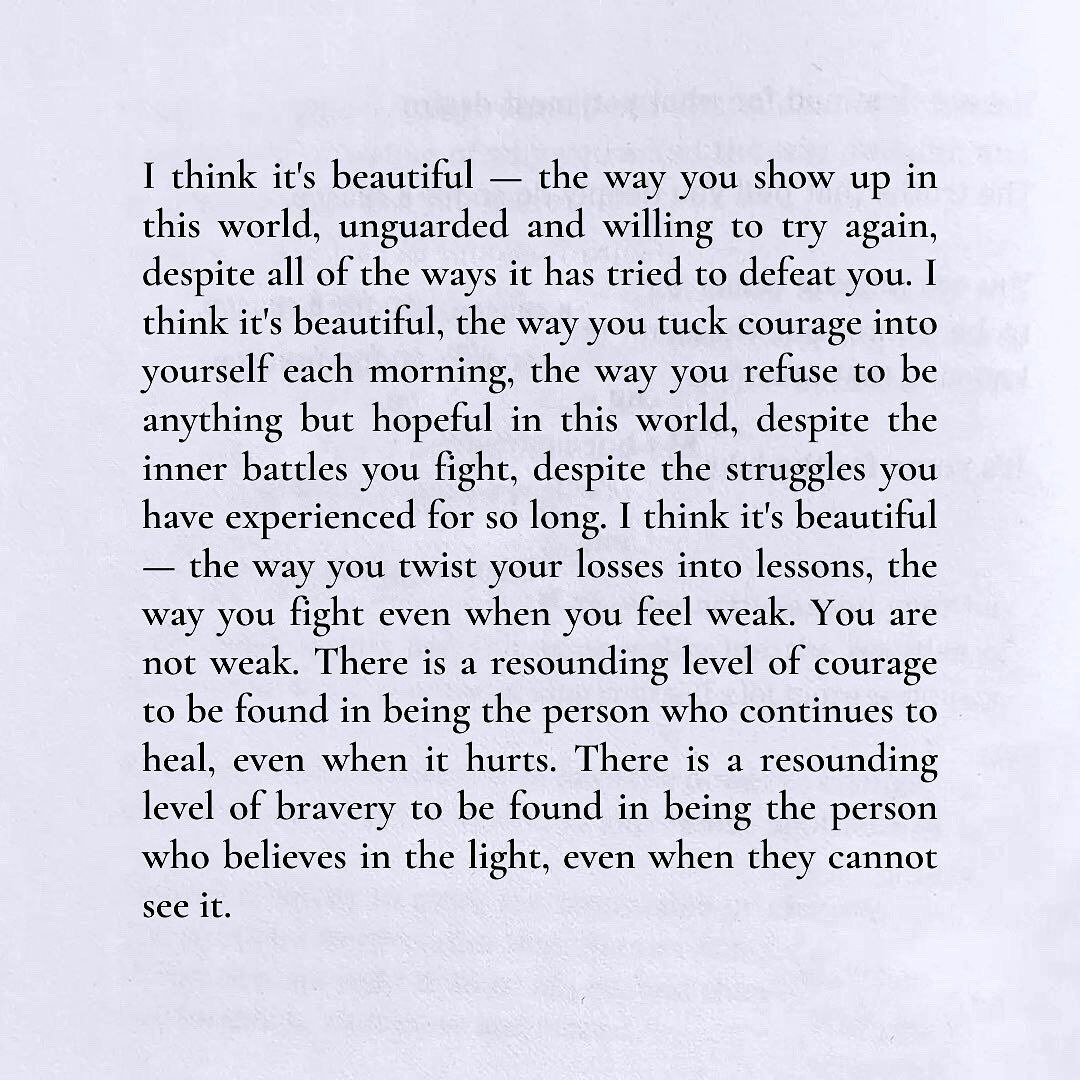 I think it's beautiful — the way you show up in this world, unguarded and willing to try again, despite all of the ways it has tried to defeat you. I think it's beautiful, the way you tuck courage into yourself each morning, the way you refuse to be anything but hopeful in this world, despite the inner battles you fight, despite the struggles you have experienced for so long. I think it's beautiful — the way you twist your losses into lessons, the way you fight even when you feel weak. You are not weak. There is a resounding level of courage to be found in being the person who continues to heal, even when it hurts. There is a resounding level of bravery to be found in being the person who believes in the light, even when they cannot see it.